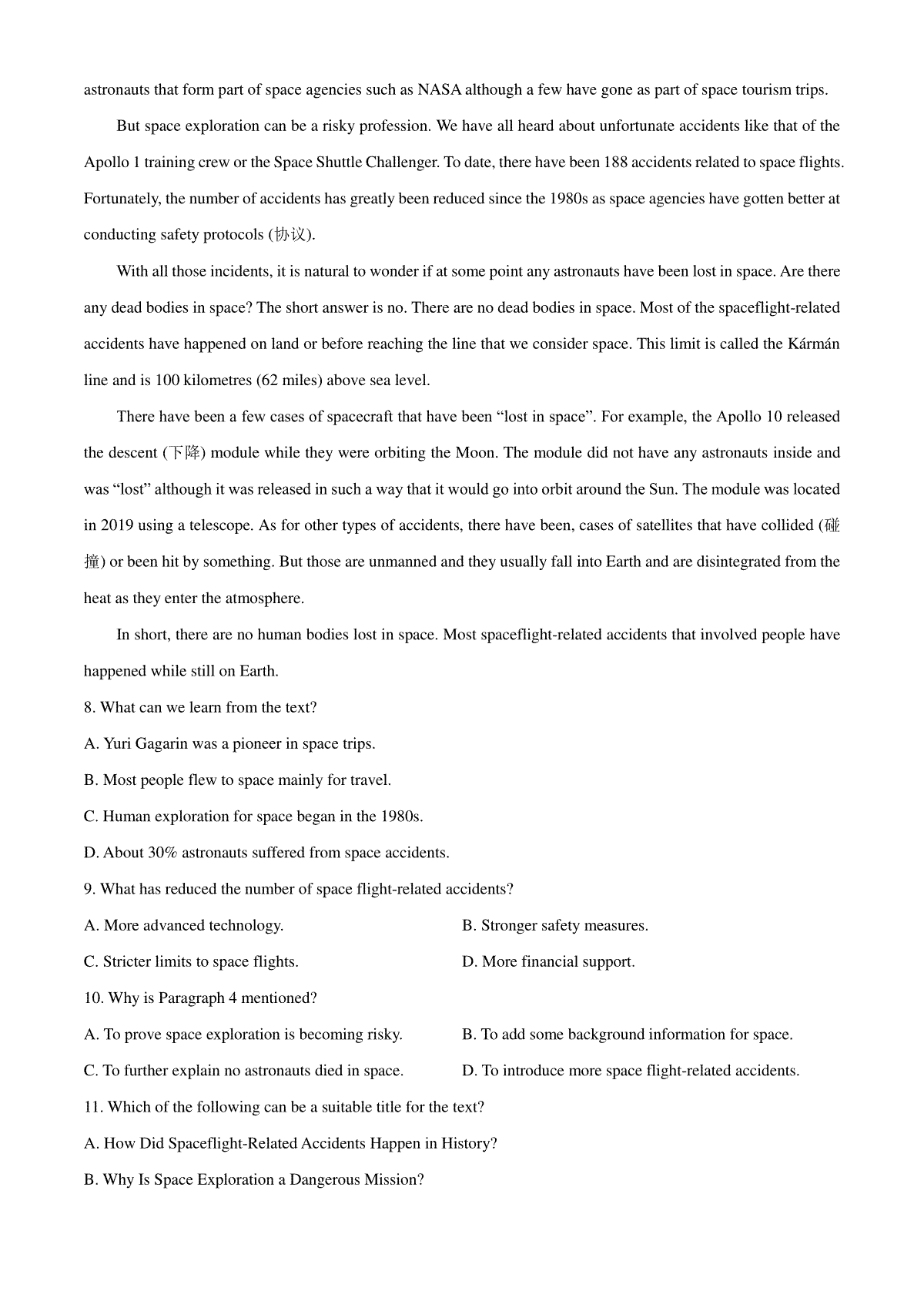 astronauts that form part of space agencies such as NASA although a few have gone as part of space tourism trips.

But space exploration can be a risky profession. We have all heard about unfortunate accidents like that of the Apollo 1 training crew or the Space Shuttle Challenger. To date, there have been 188 accidents related to space flights. Fortunately, the number of accidents has greatly been reduced since the 1980s as space agencies have gotten better at conducting safety protocols (协议).

With all those incidents, it is natural to wonder if at some point any astronauts have been lost in space. Are there any dead bodies in space? The short answer is no. There are no dead bodies in space. Most of the spaceflight-related accidents have happened on land or before reaching the line that we consider space. This limit is called the Kármán line and is 100 kilometres (62 miles) above sea level.

There have been a few cases of spacecraft that have been “lost in space”. For example, the Apollo 10 released the descent (下降) module while they were orbiting the Moon. The module did not have any astronauts inside and was “lost” although it was released in such a way that it would go into orbit around the Sun. The module was located in 2019 using a telescope. As for other types of accidents, there have been, cases of satellites that have collided (碰撞) or been hit by something. But those are unmanned and they usually fall into Earth and are disintegrated from the heat as they enter the atmosphere.

In short, there are no human bodies lost in space. Most spaceflight-related accidents that involved people have happened while still on Earth.

8. What can we learn from the text?

A. Yuri Gagarin was a pioneer in space trips.

B. Most people flew to space mainly for travel.

C. Human exploration for space began in the 1980s.

D. About 30% astronauts suffered from space accidents.

9. What has reduced the number of space flight-related accidents?

A. More advanced technology.

B. Stronger safety measures.

C. Stricter limits to space flights.

D. More financial support.

10. Why is Paragraph 4 mentioned?

A. To prove space exploration is becoming risky.

B. To add some background information for space.

C. To further explain no astronauts died in space.

D. To introduce more space flight-related accidents.

11. Which of the following can be a suitable title for the text?

A. How Did Spaceflight-Related Accidents Happen in History?

B. Why Is Space Exploration a Dangerous Mission?